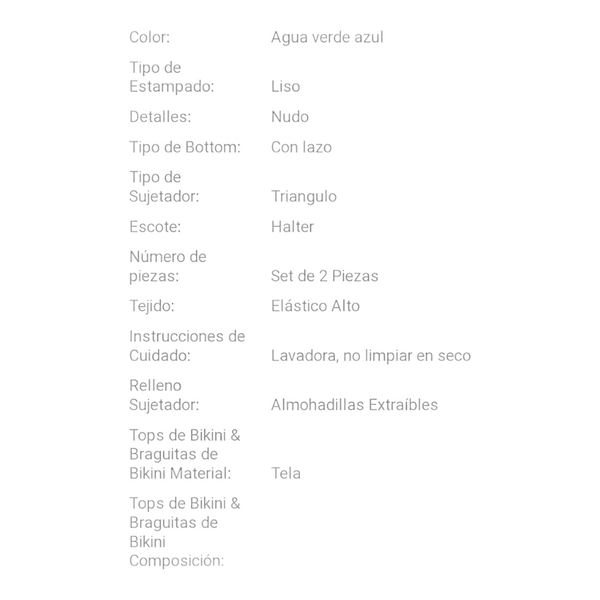 | | |
|---|---|
| Color: | Agua verde azul |
| Tipo de Estampado: | Liso |
| Detalles: | Nudo |
| Tipo de Bottom: | Con lazo |
| Tipo de Sujetador: | Triangulo |
| Escote: | Halter |
| Número de piezas: | Set de 2 Piezas |
| Tejido: | Elástico Alto |
| Instrucciones de Cuidado: | Lavadora, no limpiar en seco |
| Relleno Sujetador: | Almohadillas Extraíbles |
| Tops de Bikini & Braguitas de Bikini Material: | Tela |
| Tops de Bikini & Braguitas de Bikini Composición: | |